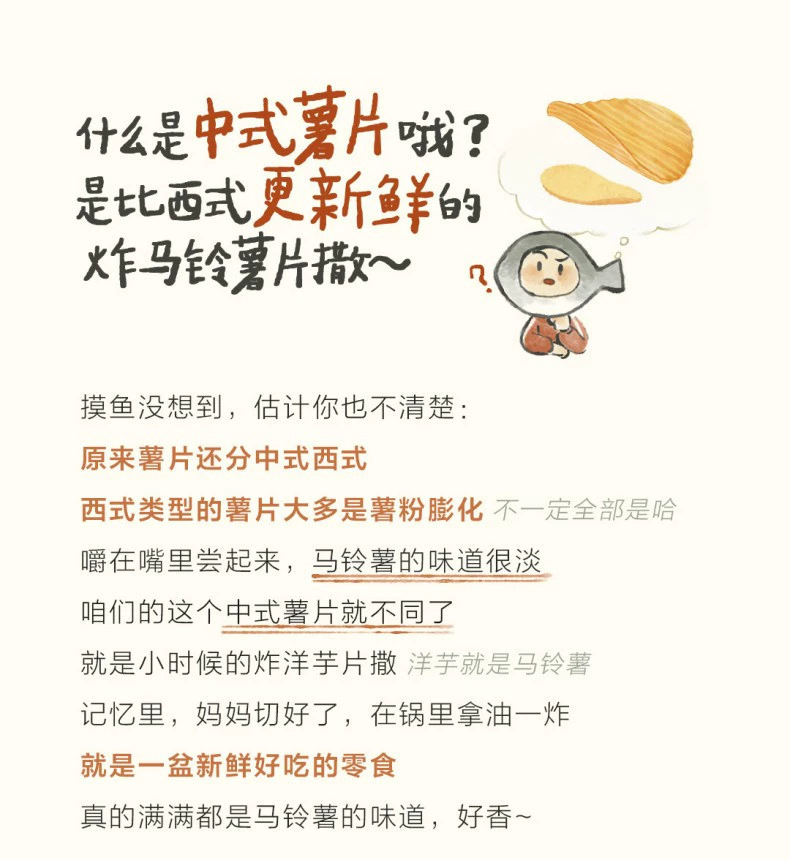 什么是中式薯片哦？
是比西式更新鲜的
炸马铃薯片撒~

?

摸鱼没想到，估计你也不清楚：
原来薯片还分中式西式
西式类型的薯片大多是薯粉膨化 不一定全部是哈
嚼在嘴里尝起来，马铃薯的味道很淡
咱们的这个中式薯片就不同了
就是小时候的炸洋芋片撒 洋芋就是马铃薯
记忆里，妈妈切好了，在锅里拿油一炸
就是一盆新鲜好吃的零食
真的满满都是马铃薯的味道，好香~